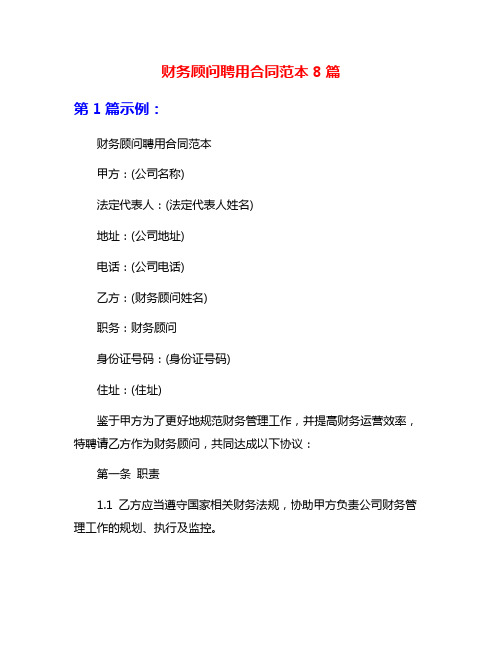 财务顾问聘用合同范本 8 篇

第 1 篇示例：

财务顾问聘用合同范本

甲方：(公司名称)

法定代表人：(法定代表人姓名)

地址：(公司地址)

电话：(公司电话)

乙方：(财务顾问姓名)

职务：财务顾问

身份证号码：(身份证号码)

住址：(住址)

鉴于甲方为了更好地规范财务管理工作，并提高财务运营效率，特聘请乙方作为财务顾问，共同达成以下协议：

第一条 职责

1.1 乙方应当遵守国家相关财务法规，协助甲方负责公司财务管理工作的规划、执行及监控。